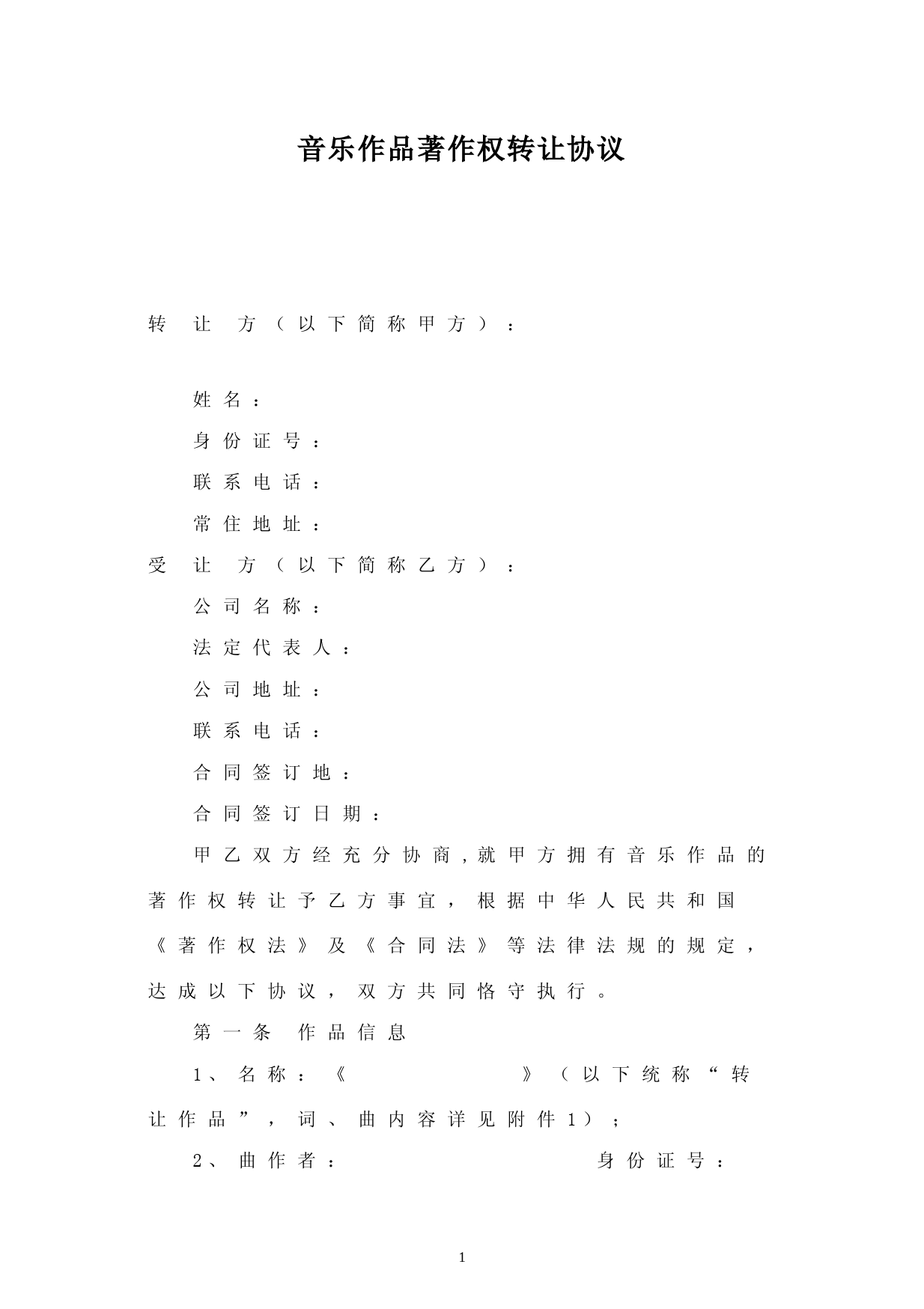 音乐作品著作权转让协议

转让方（以下简称甲方）：

姓名：

身份证号：

联系电话：

常住地址：

受让方（以下简称乙方）：

公司名称：

法定代表人：

公司地址：

联系电话：

合同签订地：

合同签订日期：

甲乙双方经充分协商，就甲方拥有音乐作品的著作权转让予乙方事宜，根据中华人民共和国《著作权法》及《合同法》等法律法规的规定，达成以下协议，双方共同恪守执行。

第一条 作品信息

1、名称：《 》（以下统称“转让作品”，词、曲内容详见附件1）；

2、曲作者： 身份证号：

1